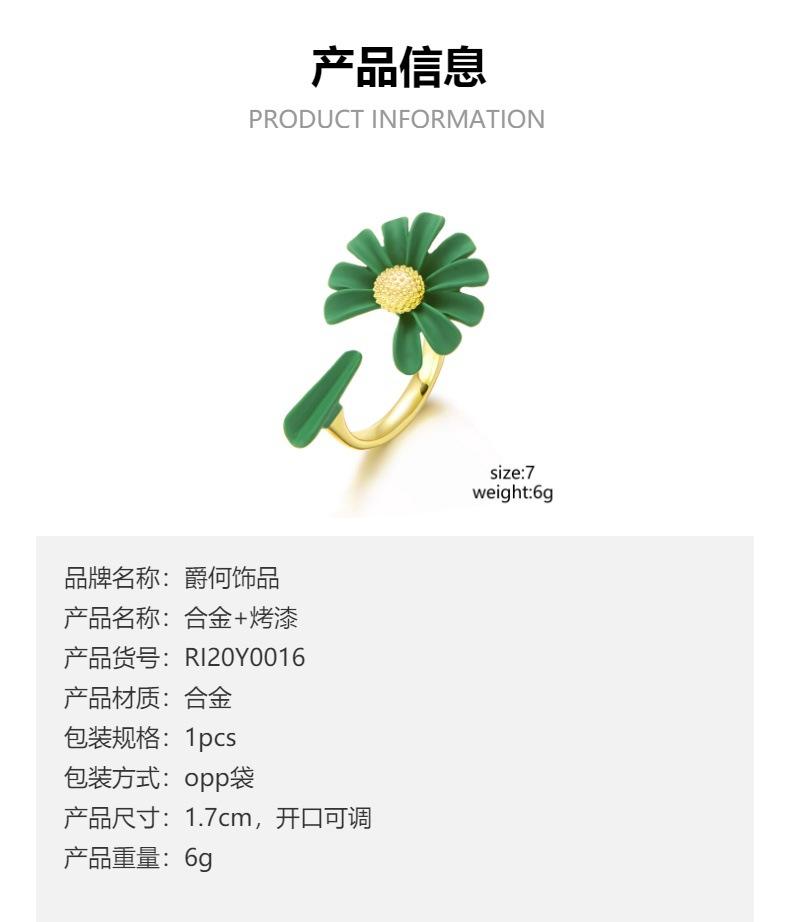 产品信息
PRODUCT INFORMATION

size:7
weight:6g

品牌名称：爵何饰品
产品名称：合金+烤漆
产品货号：RI20Y0016
产品材质：合金
包装规格：1pcs
包装方式：opp袋
产品尺寸：1.7cm，开口可调
产品重量：6g